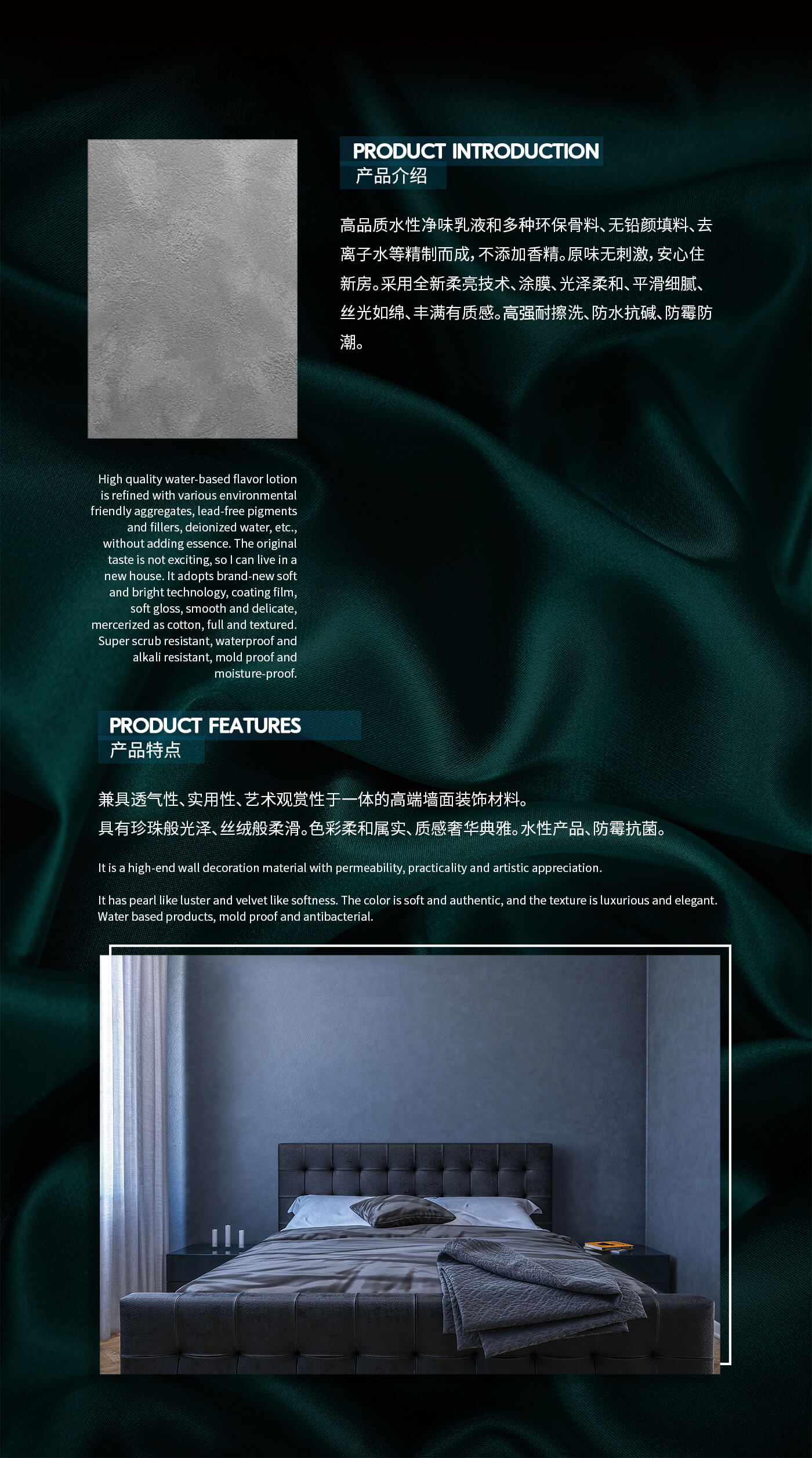 PRODUCT INTRODUCTION
产品介绍

高品质水性净味乳液和多种环保骨料、无铅颜填料、去离子水等精制而成，不添加香精。原味无刺激，安心住新房。采用全新柔亮技术、涂膜、光泽柔和、平滑细腻、丝光如绵、丰满有质感。高强耐擦洗、防水抗碱、防霉防潮。

High quality water-based flavor lotion is refined with various environmental friendly aggregates, lead-free pigments and fillers, deionized water, etc., without adding essence. The original taste is not exciting, so I can live in a new house. It adopts brand-new soft and bright technology, coating film, soft gloss, smooth and delicate, mercerized as cotton, full and textured. Super scrub resistant, waterproof and alkali resistant, mold proof and moisture-proof.

PRODUCT FEATURES
产品特点

兼具透气性、实用性、艺术观赏性于一体的高端墙面装饰材料。
具有珍珠般光泽、丝绒般柔滑。色彩柔和属实、质感奢华典雅。水性产品、防霉抗菌。

It is a high-end wall decoration material with permeability, practicality and artistic appreciation.

It has pearl like luster and velvet like softness. The color is soft and authentic, and the texture is luxurious and elegant. Water based products, mold proof and antibacterial.